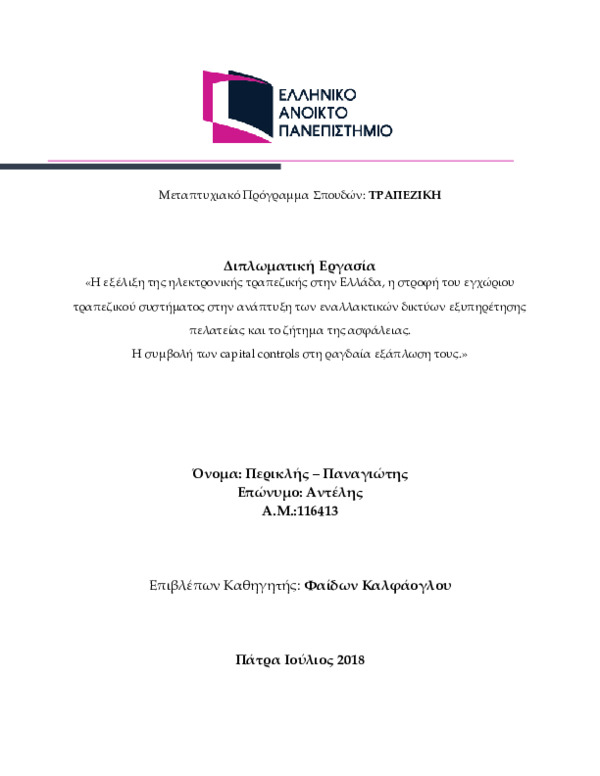 ΕΛΛΗΝΙΚΟ
ΑΝΟΙΚΤΟ
ΠΑΝΕΠΙΣΤΗΜΙΟ

Μεταπτυχιακό Πρόγραμμα Σπουδών: ΤΡΑΠΕΖΙΚΗ

Διπλωματική Εργασία
«Η εξέλιξη της ηλεκτρονικής τραπεζικής στην Ελλάδα, η στροφή του εγχώριου τραπεζικού συστήματος στην ανάπτυξη των εναλλακτικών δικτύων εξυπηρέτησης πελατείας και το ζήτημα της ασφάλειας.
Η συμβολή των capital controls στη ραγδαία εξάπλωση τους.»

Όνομα: Περικλής – Παναγιώτης
Επώνυμο: Αντέλης
Α.Μ.:116413

Επιβλέπων Καθηγητής: Φαίδων Καλφάογλου

Πάτρα Ιούλιος 2018